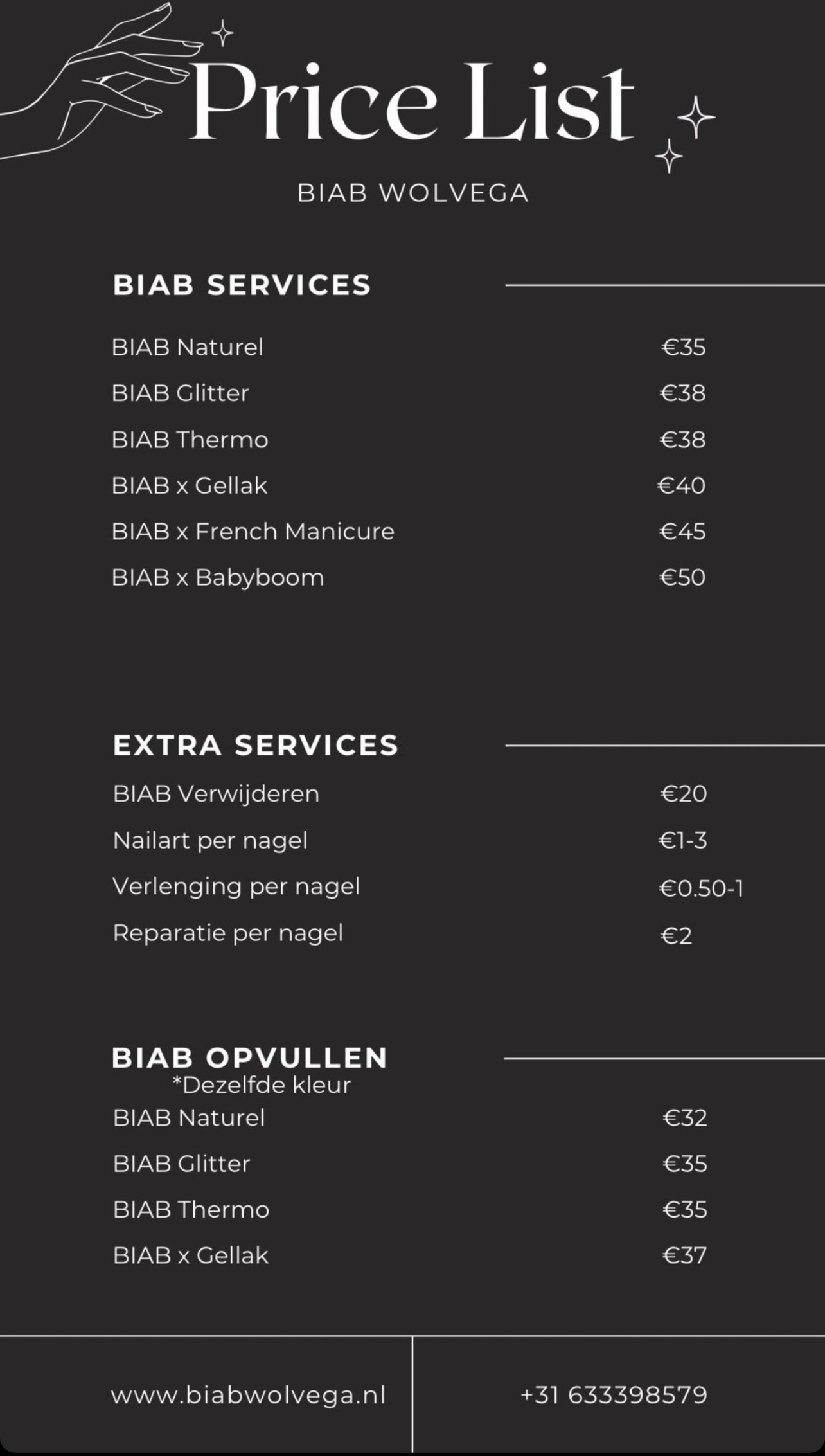 Price List

BIAB WOLVEGA

BIAB SERVICES

| | |
|---|---|
| BIAB Naturel | €35 |
| BIAB Glitter | €38 |
| BIAB Thermo | €38 |
| BIAB x Gellak | €40 |
| BIAB x French Manicure | €45 |
| BIAB x Babyboom | €50 |

EXTRA SERVICES

| | |
|---|---|
| BIAB Verwijderen | €20 |
| Nailart per nagel | €1-3 |
| Verlenging per nagel | €0.50-1 |
| Reparatie per nagel | €2 |

BIAB OPVULLEN
*Dezelfde kleur

| | |
|---|---|
| BIAB Naturel | €32 |
| BIAB Glitter | €35 |
| BIAB Thermo | €35 |
| BIAB x Gellak | €37 |

www.biabwolvega.nl

+31 633398579